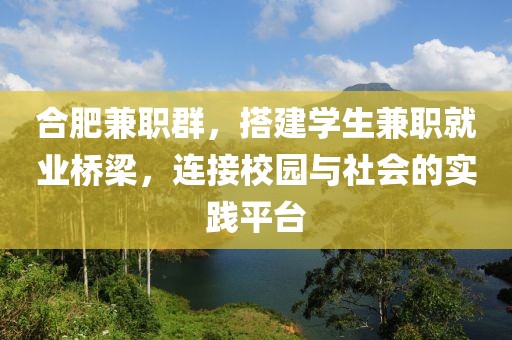 合肥兼职群，搭建学生兼职就业桥梁，连接校园与社会的实践平台